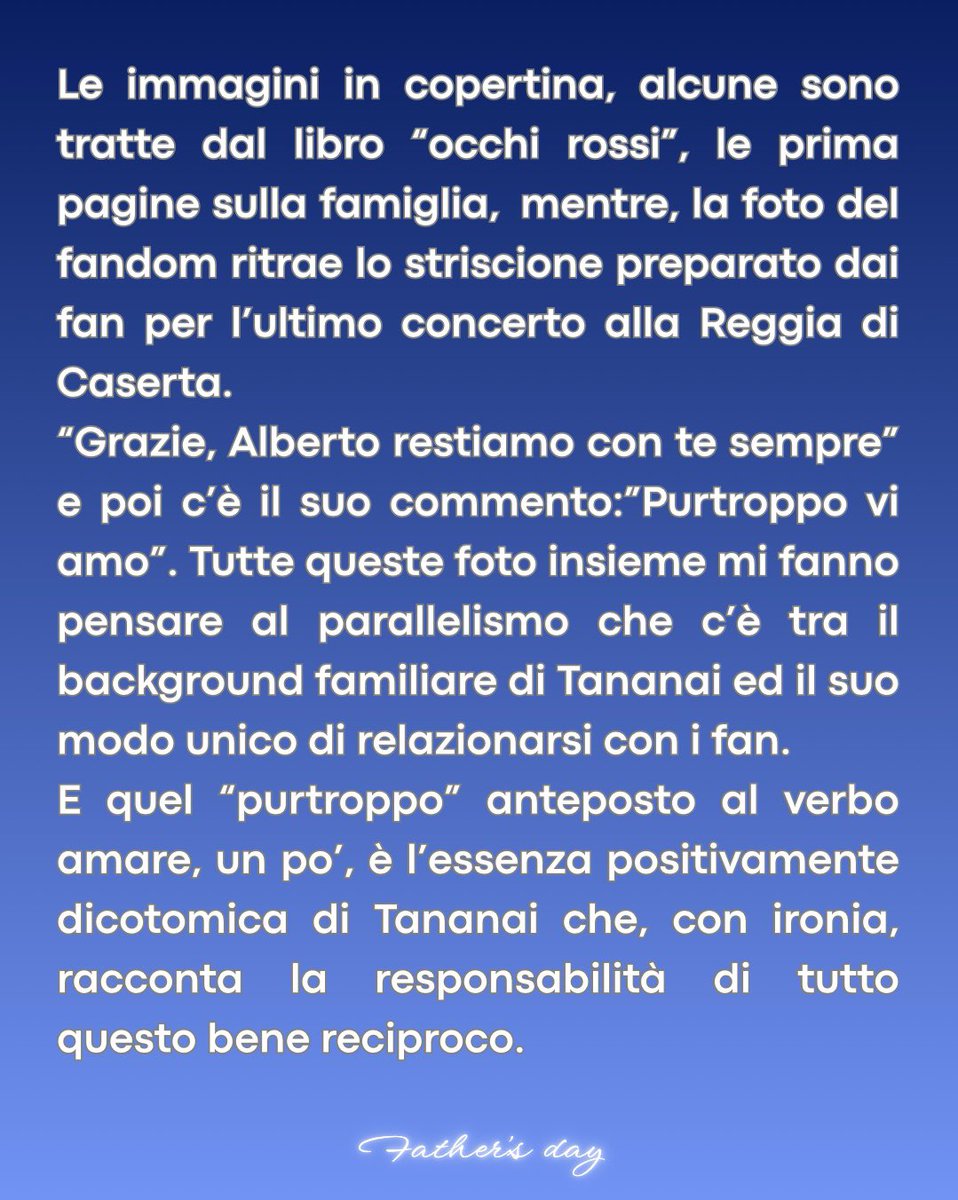 Le immagini in copertina, alcune sono tratte dal libro “occhi rossi”, le prima pagine sulla famiglia, mentre, la foto del fandom ritrae lo striscione preparato dai fan per l’ultimo concerto alla Reggia di Caserta.
“Grazie, Alberto restiamo con te sempre” e poi c’è il suo commento:”Purtroppo vi amo”. Tutte queste foto insieme mi fanno pensare al parallelismo che c’è tra il background familiare di Tananai ed il suo modo unico di relazionarsi con i fan.
E quel “purtroppo” anteposto al verbo amare, un po’, è l’essenza positivamente dicotomica di Tananai che, con ironia, racconta la responsabilità di tutto questo bene reciproco.

Father's day